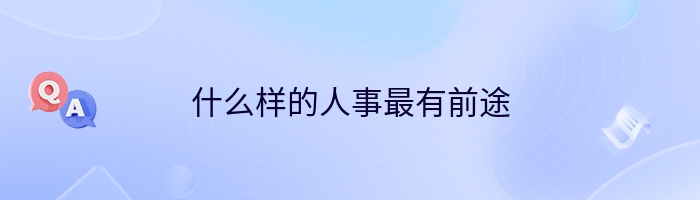 Q
A
什么样的人事最有前途